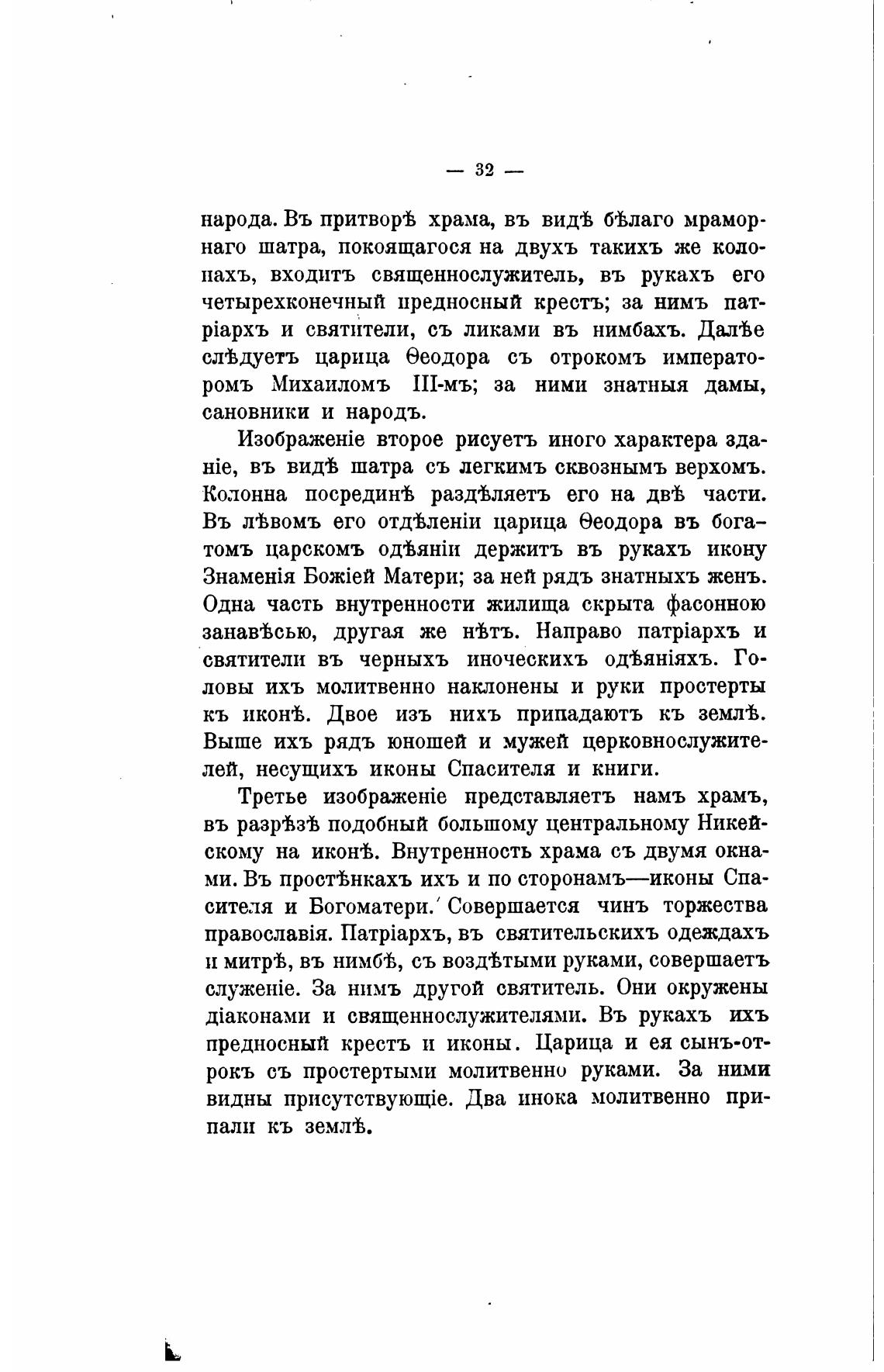 — 32 —

народа. Въ притворѣ храма, въ видѣ бѣлаго мраморнаго шатра, покоящагося на двухъ такихъ же колонахъ, входитъ священнослужитель, въ рукахъ его четырехконечный предносный крестъ; за нимъ патріархъ и святители, съ ликами въ нимбахъ. Далѣе слѣдуетъ царица Ѳеодора съ отрокомъ императоромъ Михаиломъ III-мъ; за ними знатныя дамы, сановники и народъ.

Изображеніе второе рисуетъ иного характера зданіе, въ видѣ шатра съ легкимъ сквознымъ верхомъ. Колонна посрединѣ раздѣляетъ его на двѣ части. Въ лѣвомъ его отдѣленіи царица Ѳеодора въ богатомъ царскомъ одѣяніи держитъ въ рукахъ икону Знаменія Божіей Матери; за ней рядъ знатныхъ женъ. Одна часть внутренности жилища скрыта фасонною занавѣсью, другая же нѣтъ. Направо патріархъ и святители въ черныхъ иноческихъ одѣяніяхъ. Головы ихъ молитвенно наклонены и руки простерты къ иконѣ. Двое изъ нихъ припадаютъ къ землѣ. Выше ихъ рядъ юношей и мужей церковнослужителей, несущихъ иконы Спасителя и книги.

Третье изображеніе представляетъ намъ храмъ, въ разрѣзѣ подобный большому центральному Никейскому на иконѣ. Внутренность храма съ двумя окнами. Въ простѣнкахъ ихъ и по сторонамъ—иконы Спасителя и Богоматери. Совершается чинъ торжества православія. Патріархъ, въ святительскихъ одеждахъ и митрѣ, въ нимбѣ, съ воздѣтыми руками, совершаетъ служеніе. За нимъ другой святитель. Они окружены діаконами и священнослужителями. Въ рукахъ ихъ предносный крестъ и иконы. Царица и ея сынъ-отрокъ съ простертыми молитвенно руками. За ними видны присутствующіе. Два инока молитвенно припали къ землѣ.